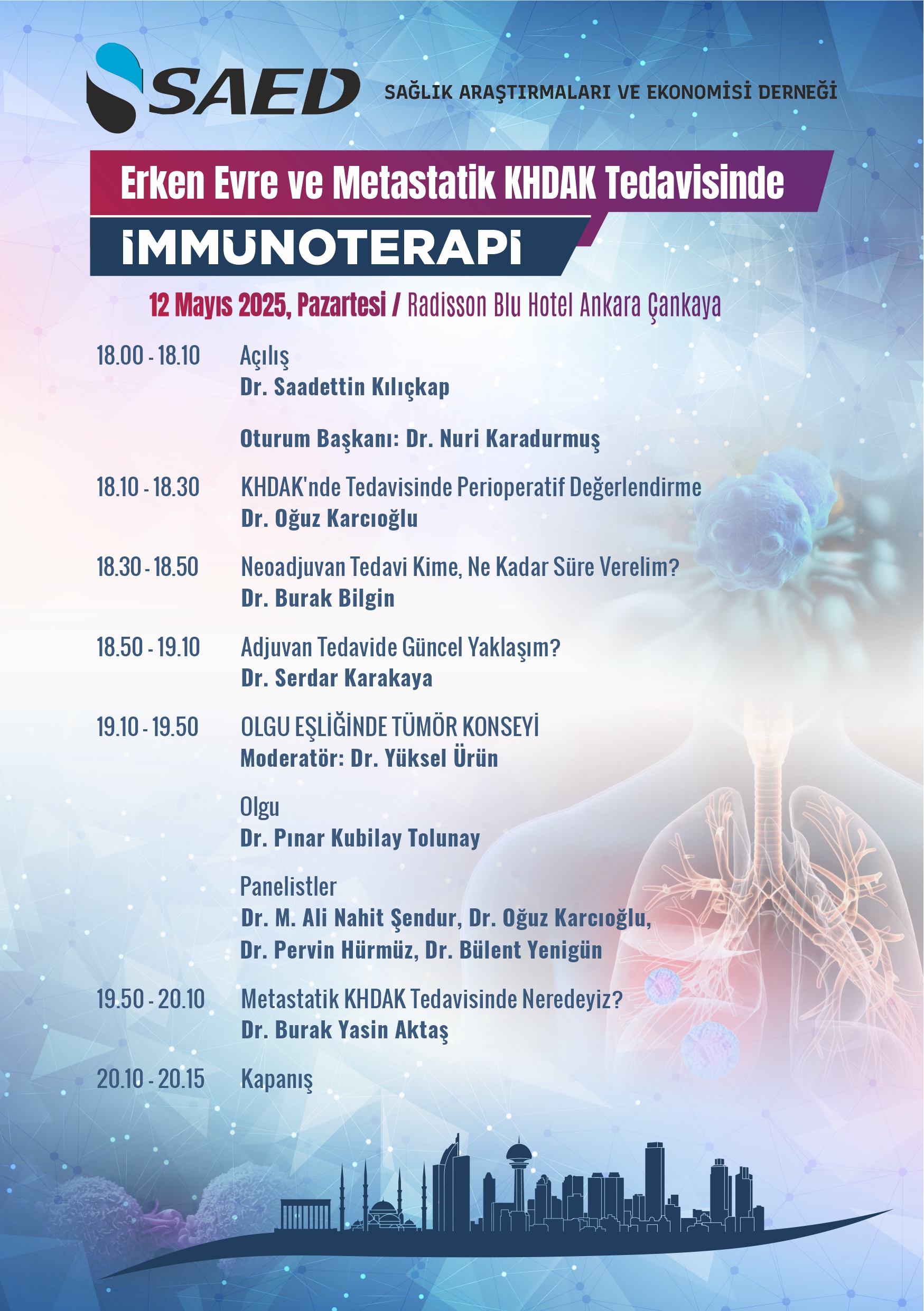 SAED SAĞLIK ARAŞTIRMALARI VE EKONOMİSİ DERNEĞİ

Erken Evre ve Metastatik KHDAK Tedavisinde
İMMÜNOTERAPİ

12 Mayıs 2025, Pazartesi / Radisson Blu Hotel Ankara Çankaya

18.00 - 18.10 Açılış
Dr. Saadettin Kılıçkap

Oturum Başkanı: Dr. Nuri Karadurmuş

18.10 - 18.30 KHDAK'nde Tedavisinde Perioperatif Değerlendirme
Dr. Oğuz Karcıoğlu

18.30 - 18.50 Neoadjuvan Tedavi Kime, Ne Kadar Süre Verelim?
Dr. Burak Bilgin

18.50 - 19.10 Adjuvan Tedavide Güncel Yaklaşım?
Dr. Serdar Karakaya

19.10 - 19.50 OLGU EŞLİĞİNDE TÜMÖR KONSEYİ
Moderatör: Dr. Yüksel Ürün

Olgu
Dr. Pınar Kubilay Tolunay

Panelistler
Dr. M. Ali Nahit Şendur, Dr. Oğuz Karcıoğlu,
Dr. Pervin Hürmüz, Dr. Bülent Yenigün

19.50 - 20.10 Metastatik KHDAK Tedavisinde Neredeyiz?
Dr. Burak Yasin Aktaş

20.10 - 20.15 Kapanış